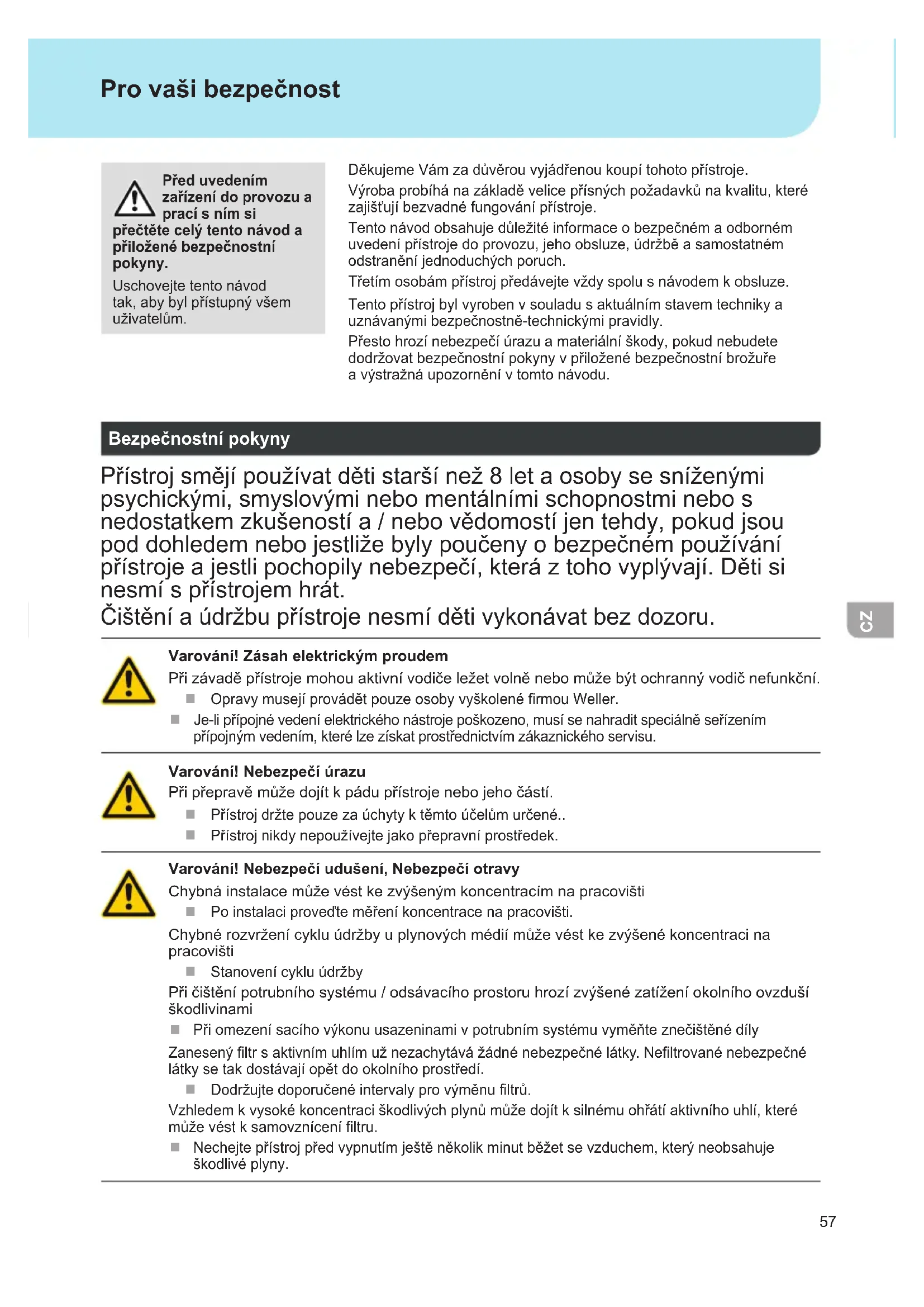 Pro vaši bezpečnost

Před uvedením zařízení do provozu a prací s ním si přečtěte celý tento návod a přiložené bezpečnostní pokyny.

Uschovejte tento návod tak, aby byl přístupný všem uživatelům.

Děkujeme Vám za důvěrou vyjádřenou koupí tohoto přístroje.

Výroba probíhá na základě velice přísných požadavků na kvalitu, které zajišťují bezvadné fungování přístroje.

Tento návod obsahuje důležité informace o bezpečném a odborném uvedení přístroje do provozu, jeho obsluze, údržbě a samostatném odstranění jednoduchých poruch.

Třetím osobám přístroj předávejte vždy spolu s návodem k obsluze.

Tento přístroj byl vyroben v souladu s aktuálním stavem techniky a uznávanými bezpečnostně-technickými pravidly.

Přesto hrozí nebezpečí úrazu a materiální škody, pokud nebudete dodržovat bezpečnostní pokyny v přiložené bezpečnostní brožuře a výstražná upozornění v tomto návodu.

Bezpečnostní pokyny

Přístroj smějí používat děti starší než 8 let a osoby se sníženými psychickými, smyslovými nebo mentálními schopnostmi nebo s nedostatkem zkušeností a / nebo vědomostí jen tehdy, pokud jsou pod dohledem nebo jestliže byly poučeny o bezpečném používání přístroje a jestli pochopily nebezpečí, která z toho vyplývají. Děti si nesmí s přístrojem hrát.
Čištění a údržbu přístroje nesmí děti vykonávat bez dozoru.

CZ

Varování! Zásah elektrickým proudem
Při závadě přístroje mohou aktivní vodiče ležet volně nebo může být ochranný vodič nefunkční.
■ Opravy musejí provádět pouze osoby vyškolené firmou Weller.
■ Je-li přípojné vedení elektrického nástroje poškozeno, musí se nahradit speciálně seřízením přípojným vedením, které lze získat prostřednictvím zákaznického servisu.

Varování! Nebezpečí úrazu
Při přepravě může dojít k pádu přístroje nebo jeho částí.
■ Přístroj držte pouze za úchyty k těmto účelům určené..
■ Přístroj nikdy nepoužívejte jako přepravní prostředek.

Varování! Nebezpečí udušení, Nebezpečí otravy
Chybná instalace může vést ke zvýšeným koncentracím na pracovišti
■ Po instalaci proveďte měření koncentrace na pracovišti.
Chybné rozvržení cyklu údržby u plynových médií může vést ke zvýšené koncentraci na pracovišti
■ Stanovení cyklu údržby
Při čištění potrubního systému / odsávacího prostoru hrozí zvýšené zatížení okolního ovzduší škodlivinami
■ Při omezení sacího výkonu usazeninami v potrubním systému vyměňte znečištěné díly
Zanesený filtr s aktivním uhlím už nezachytává žádné nebezpečné látky. Nefiltrované nebezpečné látky se tak dostávají opět do okolního prostředí.
■ Dodržujte doporučené intervaly pro výměnu filtrů.
Vzhledem k vysoké koncentraci škodlivých plynů může dojít k silnému ohřátí aktivního uhlí, které může vést k samovznícení filtru.
■ Nechejte přístroj před vypnutím ještě několik minut běžet se vzduchem, který neobsahuje škodlivé plyny.

57